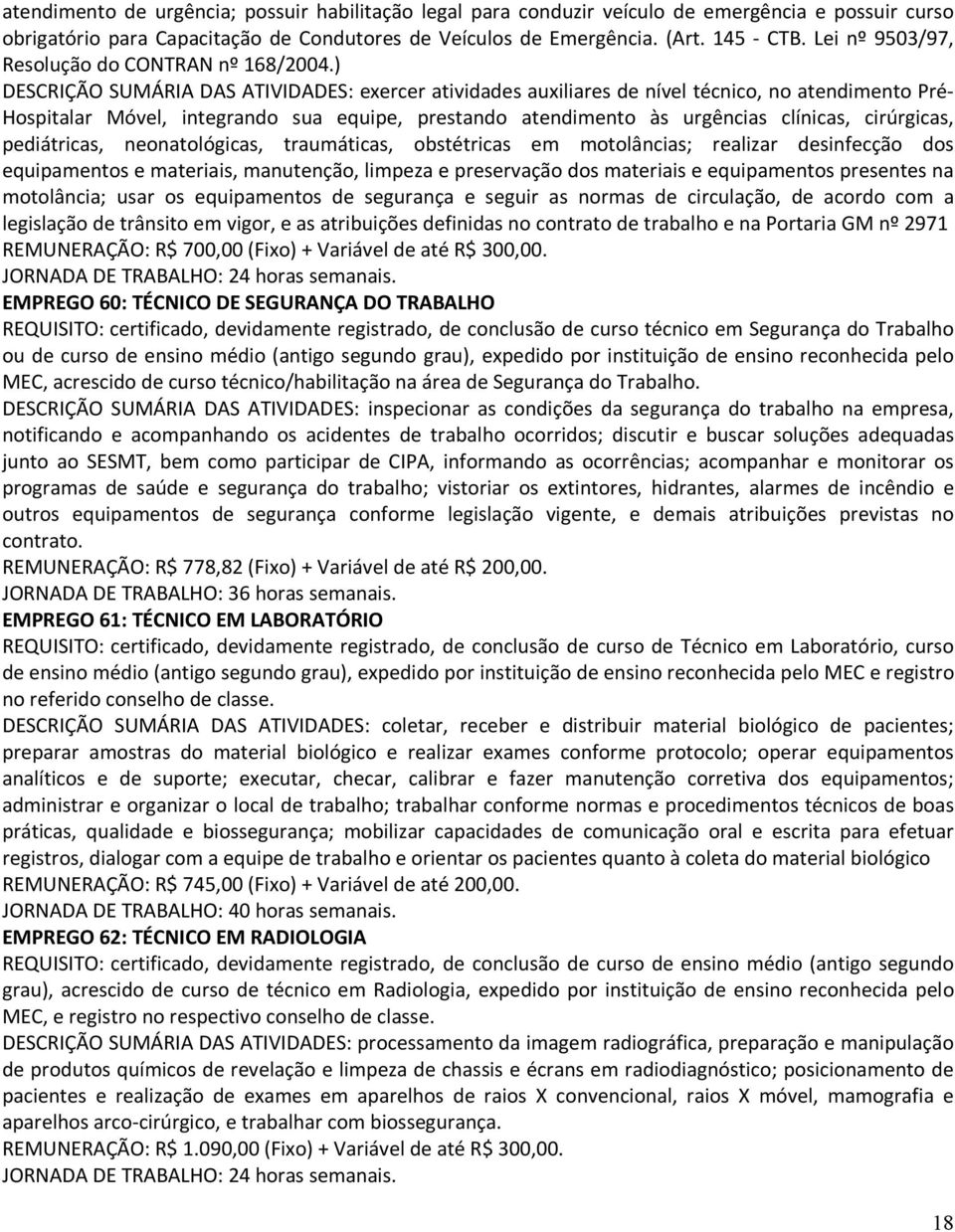 atendimento de urgência; possuir habilitação legal para conduzir veículo de emergência e possuir curso obrigatório para Capacitação de Condutores de Veículos de Emergência. (Art. 145 - CTB. Lei nº 9503/97, Resolução do CONTRAN nº 168/2004.)
DESCRIÇÃO SUMÁRIA DAS ATIVIDADES: exercer atividades auxiliares de nível técnico, no atendimento Pré-Hospitalar Móvel, integrando sua equipe, prestando atendimento às urgências clínicas, cirúrgicas, pediátricas, neonatológicas, traumáticas, obstétricas em motolâncias; realizar desinfecção dos equipamentos e materiais, manutenção, limpeza e preservação dos materiais e equipamentos presentes na motolância; usar os equipamentos de segurança e seguir as normas de circulação, de acordo com a legislação de trânsito em vigor, e as atribuições definidas no contrato de trabalho e na Portaria GM nº 2971
REMUNERAÇÃO: R$ 700,00 (Fixo) + Variável de até R$ 300,00.
JORNADA DE TRABALHO: 24 horas semanais.
EMPREGO 60: TÉCNICO DE SEGURANÇA DO TRABALHO
REQUISITO: certificado, devidamente registrado, de conclusão de curso técnico em Segurança do Trabalho ou de curso de ensino médio (antigo segundo grau), expedido por instituição de ensino reconhecida pelo MEC, acrescido de curso técnico/habilitação na área de Segurança do Trabalho.
DESCRIÇÃO SUMÁRIA DAS ATIVIDADES: inspecionar as condições da segurança do trabalho na empresa, notificando e acompanhando os acidentes de trabalho ocorridos; discutir e buscar soluções adequadas junto ao SESMT, bem como participar de CIPA, informando as ocorrências; acompanhar e monitorar os programas de saúde e segurança do trabalho; vistoriar os extintores, hidrantes, alarmes de incêndio e outros equipamentos de segurança conforme legislação vigente, e demais atribuições previstas no contrato.
REMUNERAÇÃO: R$ 778,82 (Fixo) + Variável de até R$ 200,00.
JORNADA DE TRABALHO: 36 horas semanais.
EMPREGO 61: TÉCNICO EM LABORATÓRIO
REQUISITO: certificado, devidamente registrado, de conclusão de curso de Técnico em Laboratório, curso de ensino médio (antigo segundo grau), expedido por instituição de ensino reconhecida pelo MEC e registro no referido conselho de classe.
DESCRIÇÃO SUMÁRIA DAS ATIVIDADES: coletar, receber e distribuir material biológico de pacientes; preparar amostras do material biológico e realizar exames conforme protocolo; operar equipamentos analíticos e de suporte; executar, checar, calibrar e fazer manutenção corretiva dos equipamentos; administrar e organizar o local de trabalho; trabalhar conforme normas e procedimentos técnicos de boas práticas, qualidade e biossegurança; mobilizar capacidades de comunicação oral e escrita para efetuar registros, dialogar com a equipe de trabalho e orientar os pacientes quanto à coleta do material biológico
REMUNERAÇÃO: R$ 745,00 (Fixo) + Variável de até 200,00.
JORNADA DE TRABALHO: 40 horas semanais.
EMPREGO 62: TÉCNICO EM RADIOLOGIA
REQUISITO: certificado, devidamente registrado, de conclusão de curso de ensino médio (antigo segundo grau), acrescido de curso de técnico em Radiologia, expedido por instituição de ensino reconhecida pelo MEC, e registro no respectivo conselho de classe.
DESCRIÇÃO SUMÁRIA DAS ATIVIDADES: processamento da imagem radiográfica, preparação e manipulação de produtos químicos de revelação e limpeza de chassis e écrans em radiodiagnóstico; posicionamento de pacientes e realização de exames em aparelhos de raios X convencional, raios X móvel, mamografia e aparelhos arco-cirúrgico, e trabalhar com biossegurança.
REMUNERAÇÃO: R$ 1.090,00 (Fixo) + Variável de até R$ 300,00.
JORNADA DE TRABALHO: 24 horas semanais.
18